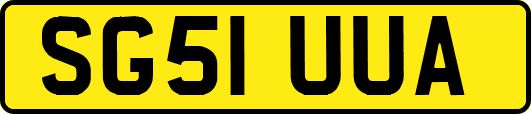 SG51 UUA